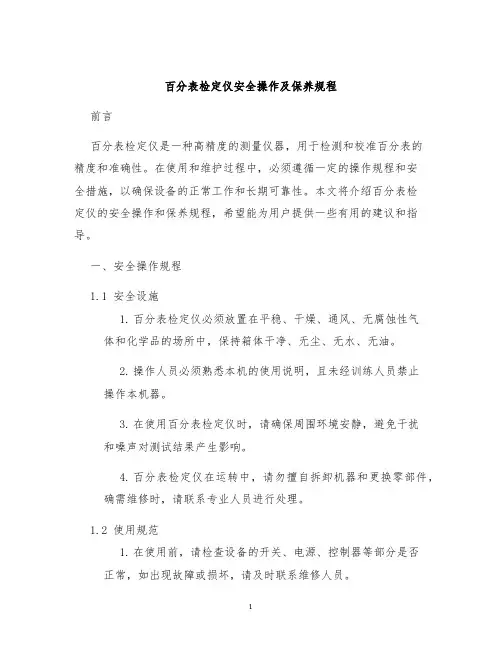 百分表检定仪安全操作及保养规程

前言

百分表检定仪是一种高精度的测量仪器，用于检测和校准百分表的精度和准确性。在使用和维护过程中，必须遵循一定的操作规程和安全措施，以确保设备的正常工作和长期可靠性。本文将介绍百分表检定仪的安全操作和保养规程，希望能为用户提供一些有用的建议和指导。

一、安全操作规程

1.1 安全设施

1. 百分表检定仪必须放置在平稳、干燥、通风、无腐蚀性气体和化学品的场所中，保持箱体干净、无尘、无水、无油。

2. 操作人员必须熟悉本机的使用说明，且未经训练人员禁止操作本机器。

3. 在使用百分表检定仪时，请确保周围环境安静，避免干扰和噪声对测试结果产生影响。

4. 百分表检定仪在运转中，请勿擅自拆卸机器和更换零部件，确需维修时，请联系专业人员进行处理。

1.2 使用规范

1. 在使用前，请检查设备的开关、电源、控制器等部分是否正常，如出现故障或损坏，请及时联系维修人员。

1